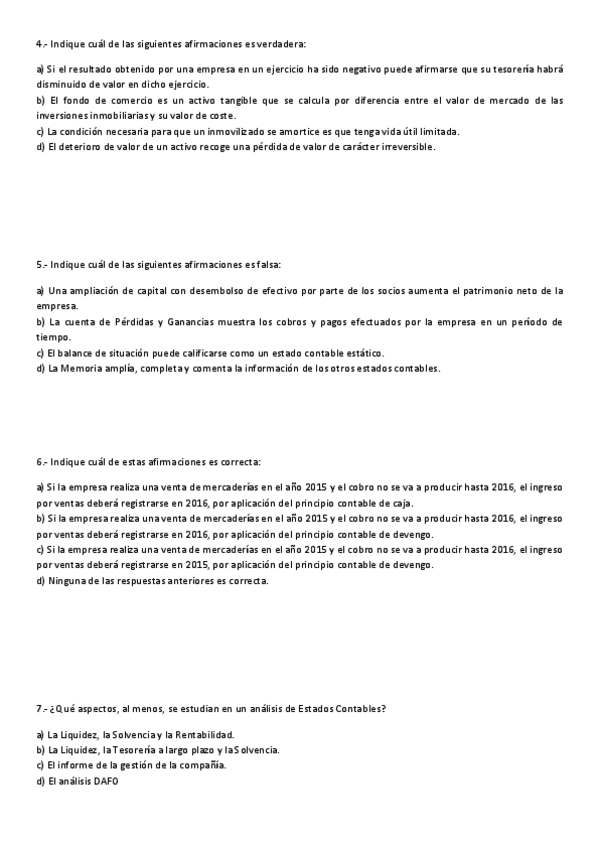 4.- Indique cuál de las siguientes afirmaciones es verdadera:

a) Si el resultado obtenido por una empresa en un ejercicio ha sido negativo puede afirmarse que su tesorería habrá disminuido de valor en dicho ejercicio.
b) El fondo de comercio es un activo tangible que se calcula por diferencia entre el valor de mercado de las inversiones inmobiliarias y su valor de coste.
c) La condición necesaria para que un inmovilizado se amortice es que tenga vida útil limitada.
d) El deterioro de valor de un activo recoge una pérdida de valor de carácter irreversible.

5.- Indique cuál de las siguientes afirmaciones es falsa:

a) Una ampliación de capital con desembolso de efectivo por parte de los socios aumenta el patrimonio neto de la empresa.
b) La cuenta de Pérdidas y Ganancias muestra los cobros y pagos efectuados por la empresa en un período de tiempo.
c) El balance de situación puede calificarse como un estado contable estático.
d) La Memoria amplía, completa y comenta la información de los otros estados contables.

6.- Indique cuál de estas afirmaciones es correcta:

a) Si la empresa realiza una venta de mercaderías en el año 2015 y el cobro no se va a producir hasta 2016, el ingreso por ventas deberá registrarse en 2016, por aplicación del principio contable de caja.
b) Si la empresa realiza una venta de mercaderías en el año 2015 y el cobro no se va a producir hasta 2016, el ingreso por ventas deberá registrarse en 2016, por aplicación del principio contable de devengo.
c) Si la empresa realiza una venta de mercaderías en el año 2015 y el cobro no se va a producir hasta 2016, el ingreso por ventas deberá registrarse en 2015, por aplicación del principio contable de devengo.
d) Ninguna de las respuestas anteriores es correcta.

7.- ¿Qué aspectos, al menos, se estudian en un análisis de Estados Contables?

a) La Liquidez, la Solvencia y la Rentabilidad.
b) La Liquidez, la Tesorería a largo plazo y la Solvencia.
c) El informe de la gestión de la compañía.
d) El análisis DAFO